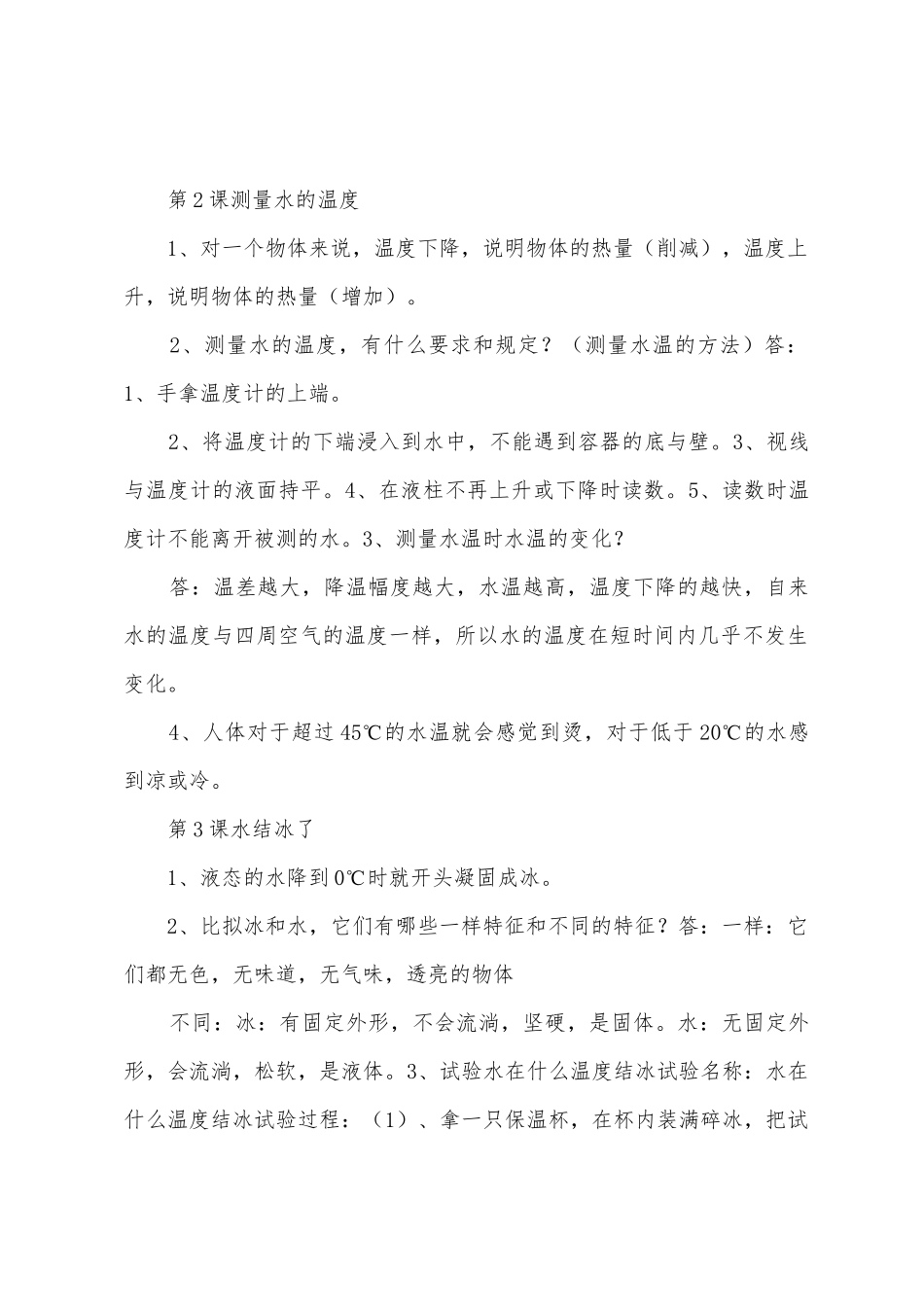 第2课测量水的温度

1、对一个物体来说，温度下降，说明物体的热量（削减），温度上升，说明物体的热量（增加）。

2、测量水的温度，有什么要求和规定？（测量水温的方法）答：1、手拿温度计的上端。

2、将温度计的下端浸入到水中，不能遇到容器的底与壁。3、视线与温度计的液面持平。4、在液柱不再上升或下降时读数。5、读数时温度计不能离开被测的水。3、测量水温时水温的变化？

答：温差越大，降温幅度越大，水温越高，温度下降的越快，自来水的温度与四周空气的温度一样，所以水的温度在短时间内几乎不发生变化。

4、人体对于超过45℃的水温就会感觉到烫，对于低于20℃的水感到凉或冷。

第3课水结冰了

1、液态的水降到0℃时就开头凝固成冰。

2、比拟冰和水，它们有哪些一样特征和不同的特征？答：一样：它们都无色，无味道，无气味，透亮的物体

不同：冰：有固定外形，不会流淌，坚硬，是固体。水：无固定外形，会流淌，松软，是液体。3、试验水在什么温度结冰试验名称：水在什么温度结冰试验过程：（1）、拿一只保温杯，在杯内装满碎冰，把试